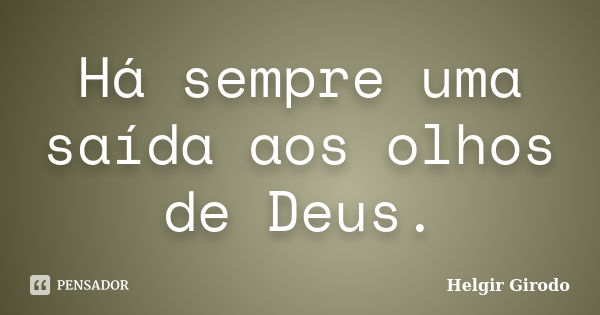 Há sempre uma saída aos olhos de Deus.

PENSADOR

Helgir Girodo